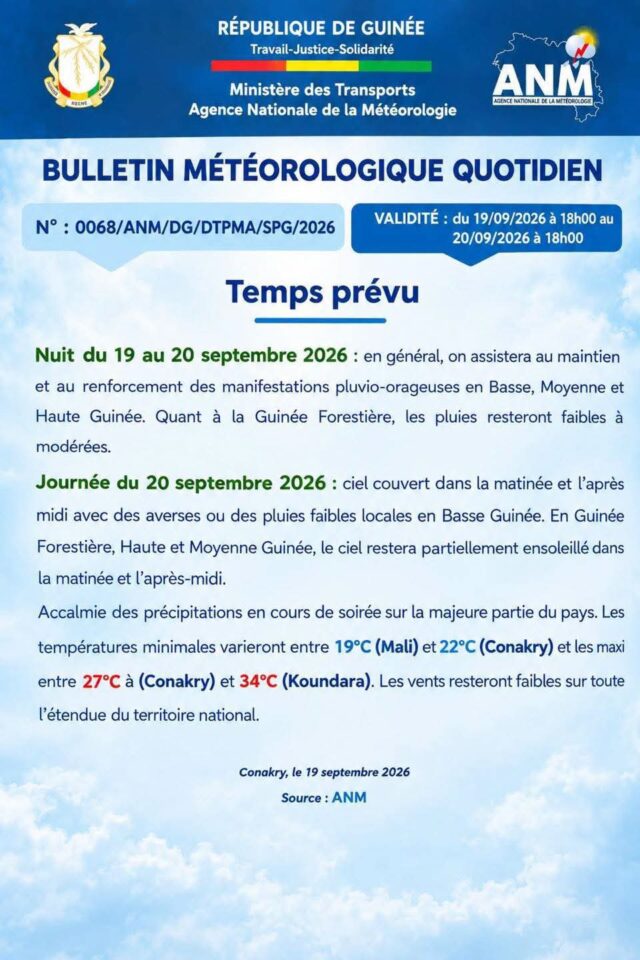 RÉPUBLIQUE DE GUINÉE
Travail-Justice-Solidarité
Ministère des Transports
Agence Nationale de la Météorologie

ANM
AGENCE NATIONALE DE LA MÉTÉOROLOGIE

BULLETIN MÉTÉOROLOGIQUE QUOTIDIEN

N° : 0068/ANM/DG/DTPMA/SPG/2026

VALIDITÉ : du 19/09/2026 à 18h00 au 20/09/2026 à 18h00

Temps prévu

Nuit du 19 au 20 septembre 2026 : en général, on assistera au maintien et au renforcement des manifestations pluvio-orageuses en Basse, Moyenne et Haute Guinée. Quant à la Guinée Forestière, les pluies resteront faibles à modérées.

Journée du 20 septembre 2026 : ciel couvert dans la matinée et l'après midi avec des averses ou des pluies faibles locales en Basse Guinée. En Guinée Forestière, Haute et Moyenne Guinée, le ciel restera partiellement ensoleillé dans la matinée et l'après-midi.

Accalmie des précipitations en cours de soirée sur la majeure partie du pays. Les températures minimales varieront entre 19°C (Mali) et 22°C (Conakry) et les maxi entre 27°C à (Conakry) et 34°C (Koundara). Les vents resteront faibles sur toute l'étendue du territoire national.

Conakry, le 19 septembre 2026
Source : ANM